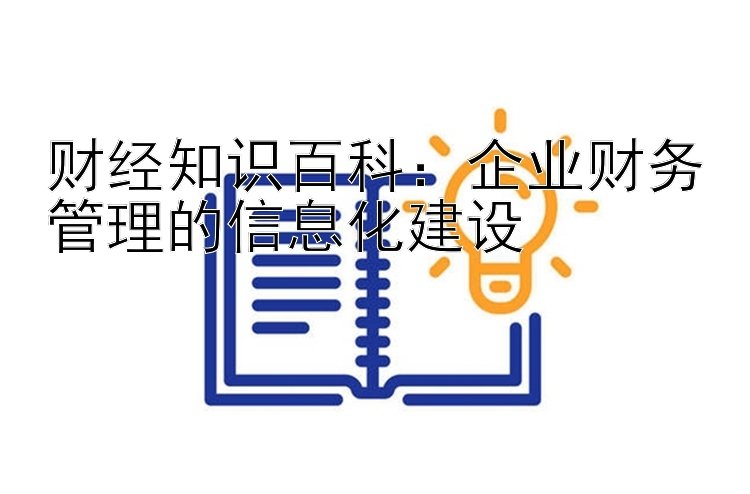 财经知识百科：企业财务管理的信息化建设